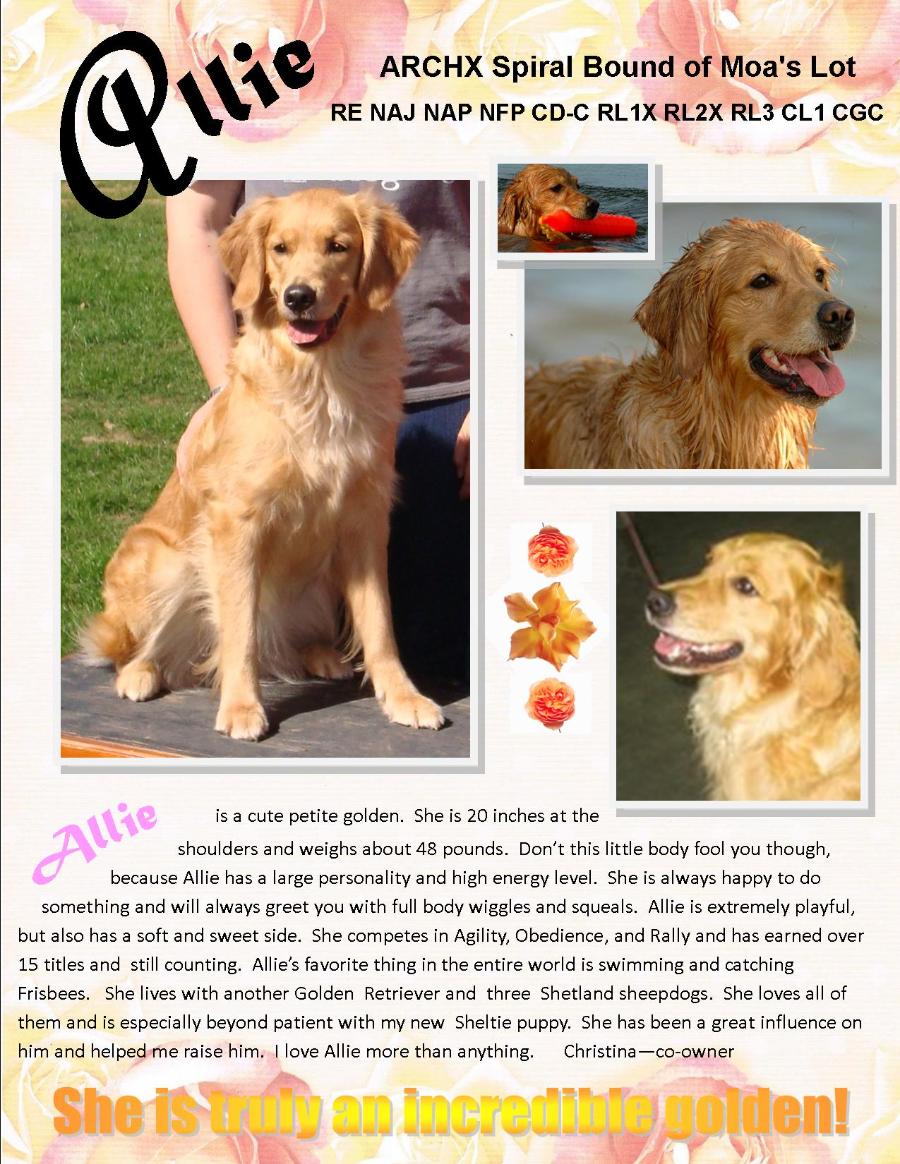 Allie

ARCHX Spiral Bound of Moa's Lot

RE NAJ NAP NFP CD-C RL1X RL2X RL3 CL1 CGC

Allie is a cute petite golden. She is 20 inches at the shoulders and weighs about 48 pounds. Don't this little body fool you though, because Allie has a large personality and high energy level. She is always happy to do something and will always greet you with full body wiggles and squeals. Allie is extremely playful, but also has a soft and sweet side. She competes in Agility, Obedience, and Rally and has earned over 15 titles and still counting. Allie's favorite thing in the entire world is swimming and catching Frisbees. She lives with another Golden Retriever and three Shetland sheepdogs. She loves all of them and is especially beyond patient with my new Sheltie puppy. She has been a great influence on him and helped me raise him. I love Allie more than anything. Christina—co-owner

She is truly an incredible golden!